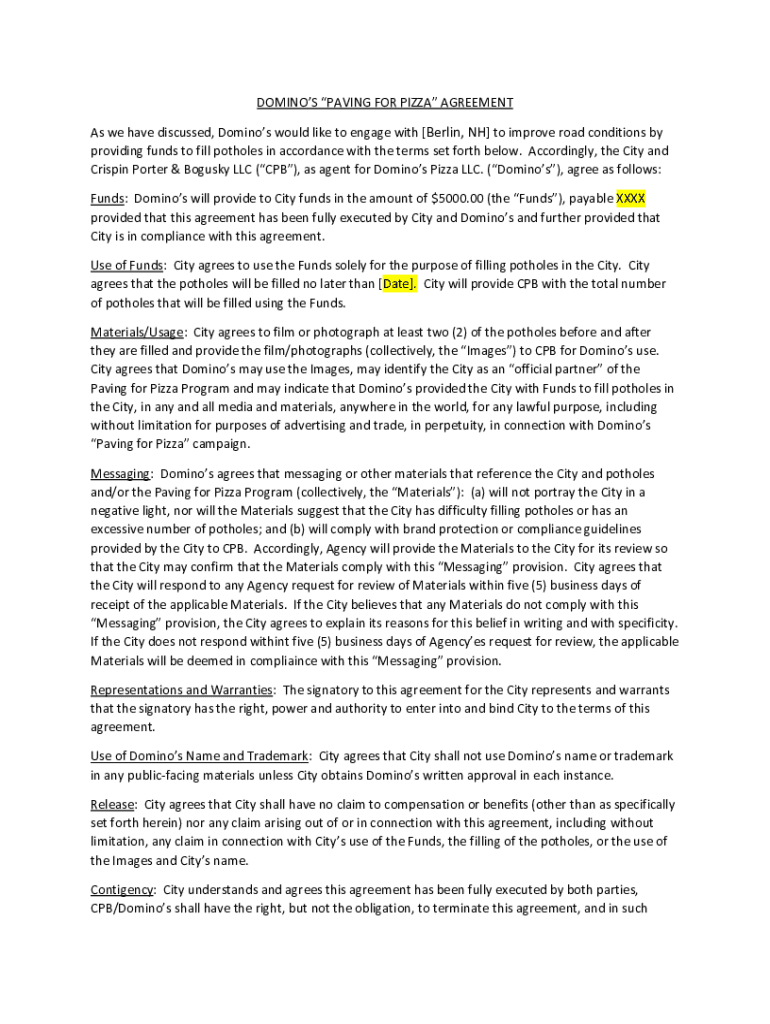 DOMINO'S "PAVING FOR PIZZA" AGREEMENT

As we have discussed, Domino's would like to engage with [Berlin, NH] to improve road conditions by providing funds to fill potholes in accordance with the terms set forth below. Accordingly, the City and Crispin Porter & Bogusky LLC ("CPB"), as agent for Domino's Pizza LLC. ("Domino's"), agree as follows:

Funds: Domino's will provide to City funds in the amount of $5000.00 (the "Funds"), payable XXXX provided that this agreement has been fully executed by City and Domino's and further provided that City is in compliance with this agreement.

Use of Funds: City agrees to use the Funds solely for the purpose of filling potholes in the City. City agrees that the potholes will be filled no later than [Date]. City will provide CPB with the total number of potholes that will be filled using the Funds.

Materials/Usage: City agrees to film or photograph at least two (2) of the potholes before and after they are filled and provide the film/photographs (collectively, the "Images") to CPB for Domino's use. City agrees that Domino's may use the Images, may identify the City as an "official partner" of the Paving for Pizza Program and may indicate that Domino's provided the City with Funds to fill potholes in the City, in any and all media and materials, anywhere in the world, for any lawful purpose, including without limitation for purposes of advertising and trade, in perpetuity, in connection with Domino's "Paving for Pizza" campaign.

Messaging: Domino's agrees that messaging or other materials that reference the City and potholes and/or the Paving for Pizza Program (collectively, the "Materials"): (a) will not portray the City in a negative light, nor will the Materials suggest that the City has difficulty filling potholes or has an excessive number of potholes; and (b) will comply with brand protection or compliance guidelines provided by the City to CPB. Accordingly, Agency will provide the Materials to the City for its review so that the City may confirm that the Materials comply with this "Messaging" provision. City agrees that the City will respond to any Agency request for review of Materials within five (5) business days of receipt of the applicable Materials. If the City believes that any Materials do not comply with this "Messaging" provision, the City agrees to explain its reasons for this belief in writing and with specificity. If the City does not respond withint five (5) business days of Agency'es request for review, the applicable Materials will be deemed in compliaince with this "Messaging" provision.

Representations and Warranties: The signatory to this agreement for the City represents and warrants that the signatory has the right, power and authority to enter into and bind City to the terms of this agreement.

Use of Domino's Name and Trademark: City agrees that City shall not use Domino's name or trademark in any public-facing materials unless City obtains Domino's written approval in each instance.

Release: City agrees that City shall have no claim to compensation or benefits (other than as specifically set forth herein) nor any claim arising out of or in connection with this agreement, including without limitation, any claim in connection with City's use of the Funds, the filling of the potholes, or the use of the Images and City's name.

Contigency: City understands and agrees this agreement has been fully executed by both parties, CPB/Domino's shall have the right, but not the obligation, to terminate this agreement, and in such